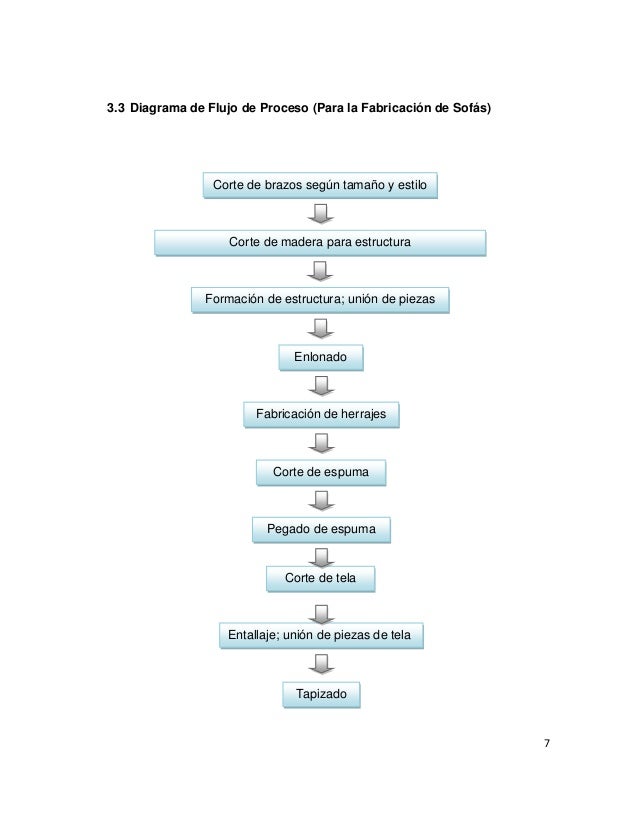 3.3 Diagrama de Flujo de Proceso (Para la Fabricación de Sofás)

Corte de brazos según tamaño y estilo

Corte de madera para estructura

Formación de estructura; unión de piezas

Enlonado

Fabricación de herrajes

Corte de espuma

Pegado de espuma

Corte de tela

Entallaje; unión de piezas de tela

Tapizado

7